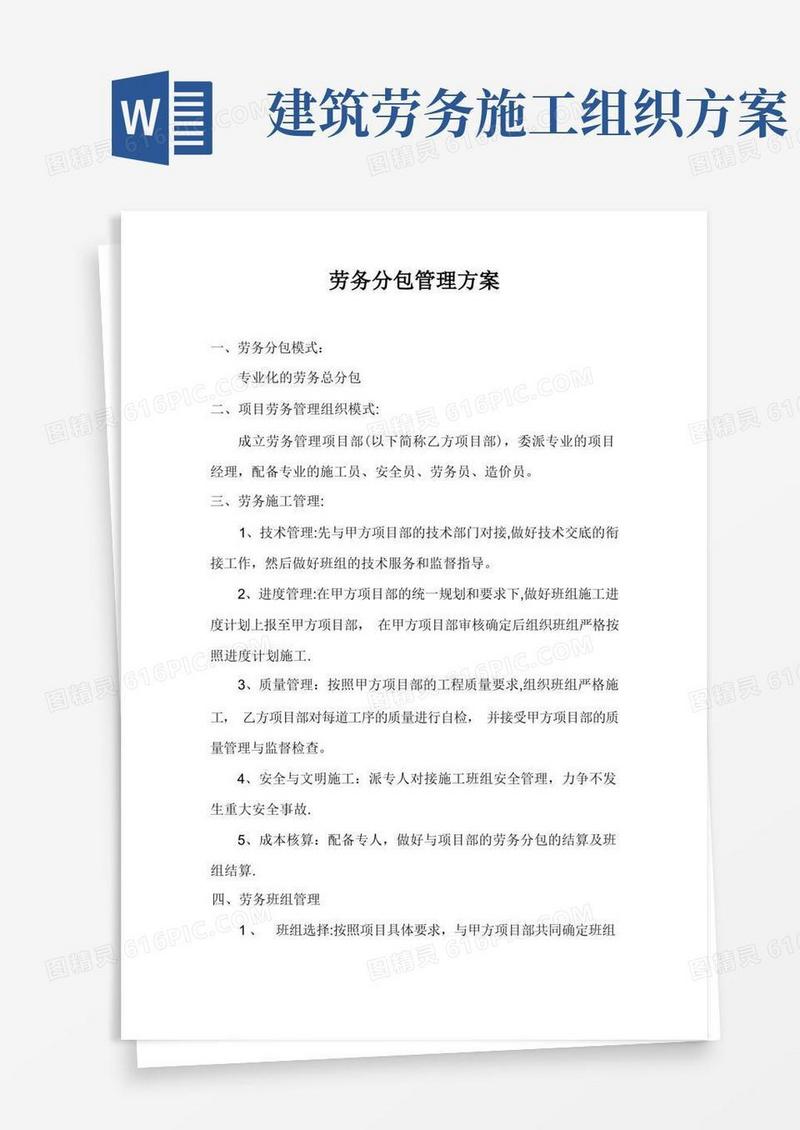 W

建筑劳务施工组织方案

图精灵 616PIC.COM

劳务分包管理方案

一、劳务分包模式:

专业化的劳务总分包

二、项目劳务管理组织模式:

成立劳务管理项目部(以下简称乙方项目部)，委派专业的项目经理，配备专业的施工员、安全员、劳务员、造价员。

三、劳务施工管理:

1、技术管理:先与甲方项目部的技术部门对接,做好技术交底的衔接工作，然后做好班组的技术服务和监督指导。

2、进度管理:在甲方项目部的统一规划和要求下,做好班组施工进度计划上报至甲方项目部， 在甲方项目部审核确定后组织班组严格按照进度计划施工.

3、质量管理：按照甲方项目部的工程质量要求,组织班组严格施工， 乙方项目部对每道工序的质量进行自检， 并接受甲方项目部的质量管理与监督检查。

4、安全与文明施工：派专人对接施工班组安全管理，力争不发生重大安全事故.

5、成本核算：配备专人，做好与项目部的劳务分包的结算及班组结算.

四、劳务班组管理

1、 班组选择:按照项目具体要求，与甲方项目部共同确定班组